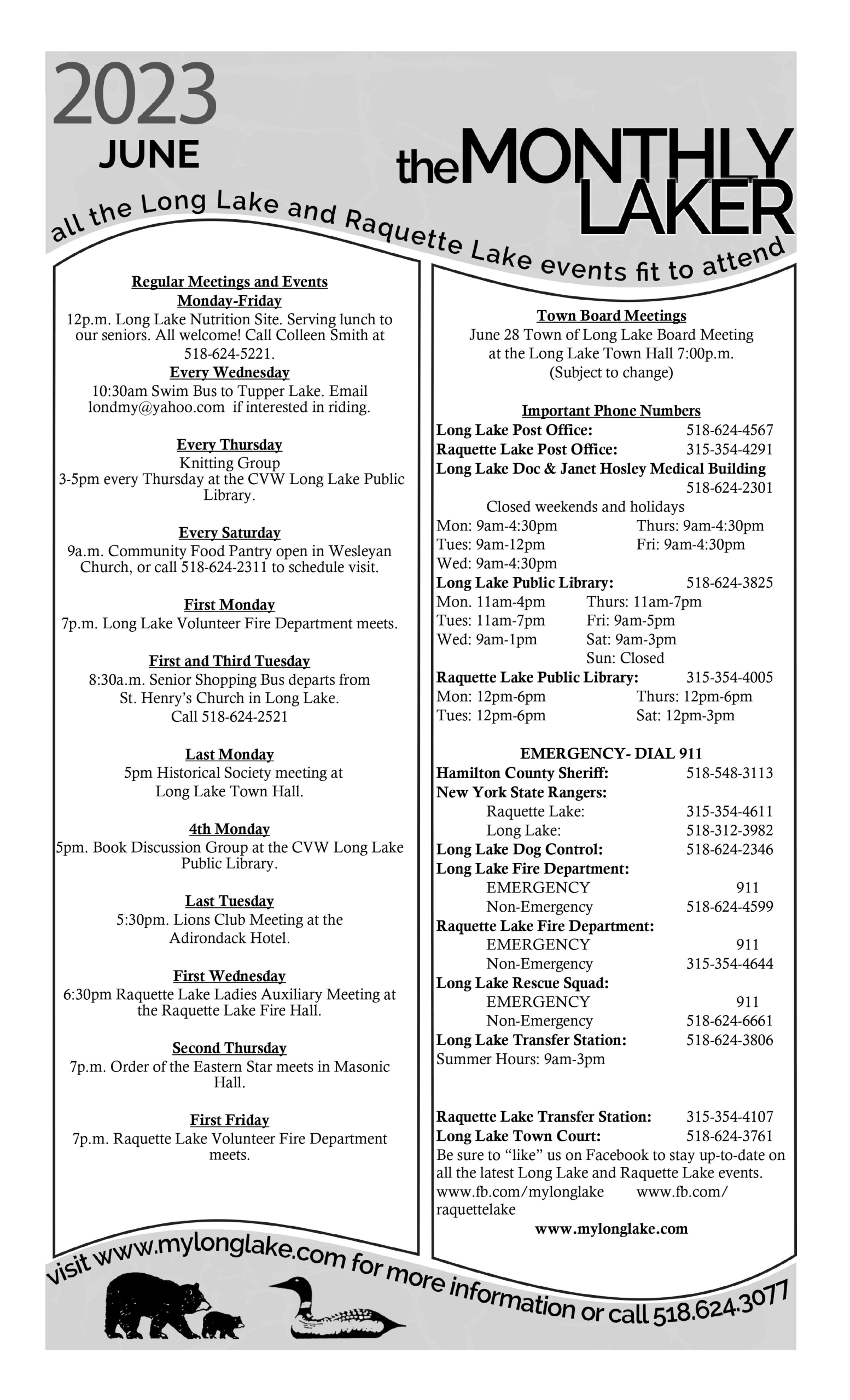 2023
JUNE

theMONTHLY LAKER

all the Long Lake and Raquette Lake events fit to attend

Regular Meetings and Events
Monday-Friday
12p.m. Long Lake Nutrition Site. Serving lunch to our seniors. All welcome! Call Colleen Smith at 518-624-5221.
Every Wednesday
10:30am Swim Bus to Tupper Lake. Email londmy@yahoo.com if interested in riding.

Every Thursday
Knitting Group
3-5pm every Thursday at the CVW Long Lake Public Library.

Every Saturday
9a.m. Community Food Pantry open in Wesleyan Church, or call 518-624-2311 to schedule visit.

First Monday
7p.m. Long Lake Volunteer Fire Department meets.

First and Third Tuesday
8:30a.m. Senior Shopping Bus departs from St. Henry's Church in Long Lake. Call 518-624-2521

Last Monday
5pm Historical Society meeting at Long Lake Town Hall.

4th Monday
5pm. Book Discussion Group at the CVW Long Lake Public Library.

Last Tuesday
5:30pm. Lions Club Meeting at the Adirondack Hotel.

First Wednesday
6:30pm Raquette Lake Ladies Auxiliary Meeting at the Raquette Lake Fire Hall.

Second Thursday
7p.m. Order of the Eastern Star meets in Masonic Hall.

First Friday
7p.m. Raquette Lake Volunteer Fire Department meets.

Town Board Meetings
June 28 Town of Long Lake Board Meeting at the Long Lake Town Hall 7:00p.m. (Subject to change)

Important Phone Numbers
Long Lake Post Office: 518-624-4567
Raquette Lake Post Office: 315-354-4291
Long Lake Doc & Janet Hosley Medical Building 518-624-2301
Closed weekends and holidays
Mon: 9am-4:30pm Thurs: 9am-4:30pm
Tues: 9am-12pm Fri: 9am-4:30pm
Wed: 9am-4:30pm
Long Lake Public Library: 518-624-3825
Mon. 11am-4pm Thurs: 11am-7pm
Tues: 11am-7pm Fri: 9am-5pm
Wed: 9am-1pm Sat: 9am-3pm
Sun: Closed
Raquette Lake Public Library: 315-354-4005
Mon: 12pm-6pm Thurs: 12pm-6pm
Tues: 12pm-6pm Sat: 12pm-3pm

EMERGENCY- DIAL 911
Hamilton County Sheriff: 518-548-3113
New York State Rangers:
Raquette Lake: 315-354-4611
Long Lake: 518-312-3982
Long Lake Dog Control: 518-624-2346
Long Lake Fire Department:
EMERGENCY 911
Non-Emergency 518-624-4599
Raquette Lake Fire Department:
EMERGENCY 911
Non-Emergency 315-354-4644
Long Lake Rescue Squad:
EMERGENCY 911
Non-Emergency 518-624-6661
Long Lake Transfer Station: 518-624-3806
Summer Hours: 9am-3pm

Raquette Lake Transfer Station: 315-354-4107
Long Lake Town Court: 518-624-3761
Be sure to "like" us on Facebook to stay up-to-date on all the latest Long Lake and Raquette Lake events.
www.fb.com/mylonglake www.fb.com/raquettelake
www.mylonglake.com

visit www.mylonglake.com for more information or call 518.624.3077